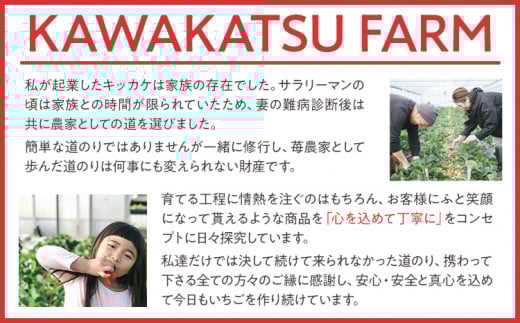 KAWAKATSU FARM

私が起業したキッカケは家族の存在でした。サラリーマンの頃は家族との時間が限られていたため、妻の難病診断後は共に農家としての道を選びました。

簡単な道のりではありませんが一緒に修行し、苺農家として歩んだ道のりは何事にも変えられない財産です。

育てる工程に情熱を注ぐのはもちろん、お客様にふと笑顔になって貰えるような商品を「心を込めて丁寧に」をコンセプトに日々探究しています。

私達だけでは決して続けて来られなかった道のり、携わって下さる全ての方々のご縁に感謝し、安心・安全と真心を込めて今日もいちごを作り続けています。